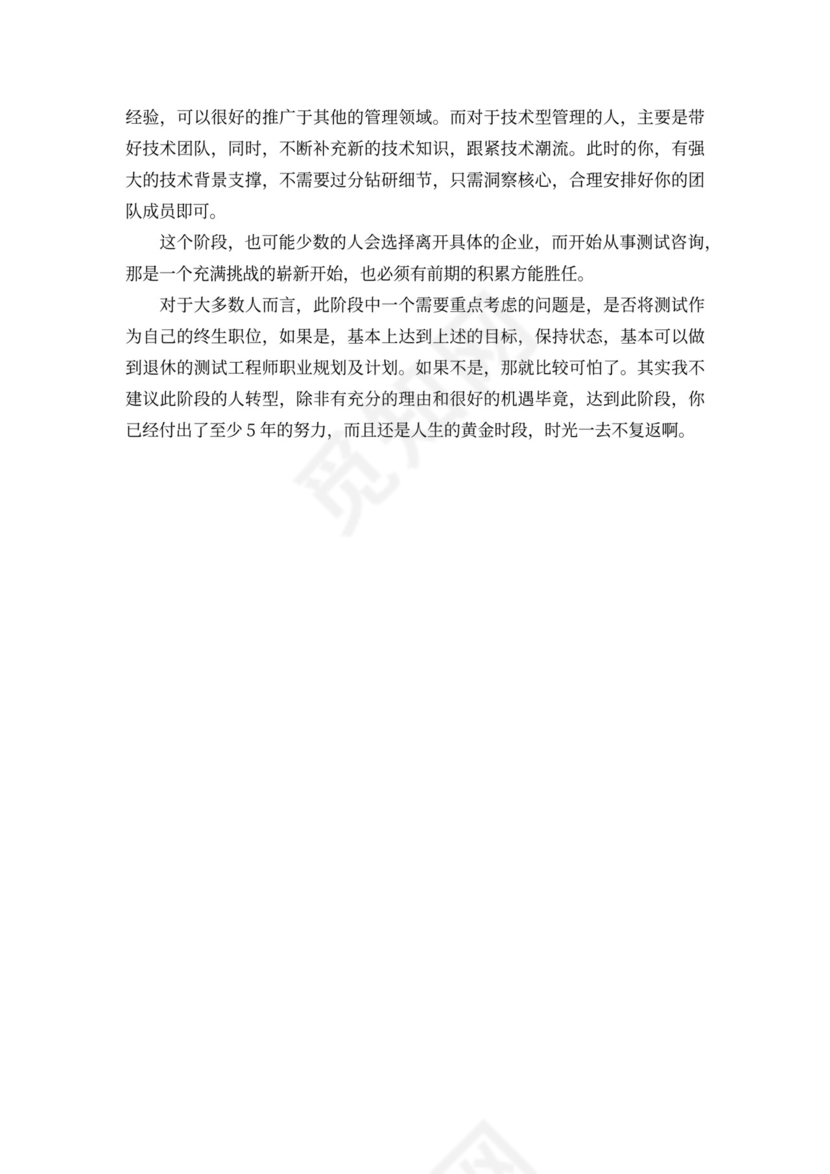 经验，可以很好的推广于其他的管理领域。而对于技术型管理的人，主要是带好技术团队，同时，不断补充新的技术知识，跟紧技术潮流。此时的你，有强大的技术背景支撑，不需要过分钻研细节，只需洞察核心，合理安排好你的团队成员即可。

这个阶段，也可能少数的人会选择离开具体的企业，而开始从事测试咨询，那是一个充满挑战的崭新开始，也必须有前期的积累方能胜任。

对于大多数人而言，此阶段中一个需要重点考虑的问题是，是否将测试作为自己的终生职位，如果是，基本上达到上述的目标，保持状态，基本可以做到退休的测试工程师职业规划及计划。如果不是，那就比较可怕了。其实我不建议此阶段的人转型，除非有充分的理由和很好的机遇毕竟，达到此阶段，你已经付出了至少 5 年的努力，而且还是人生的黄金时段，时光一去不复返啊。